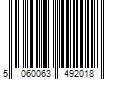 5 060063 492018